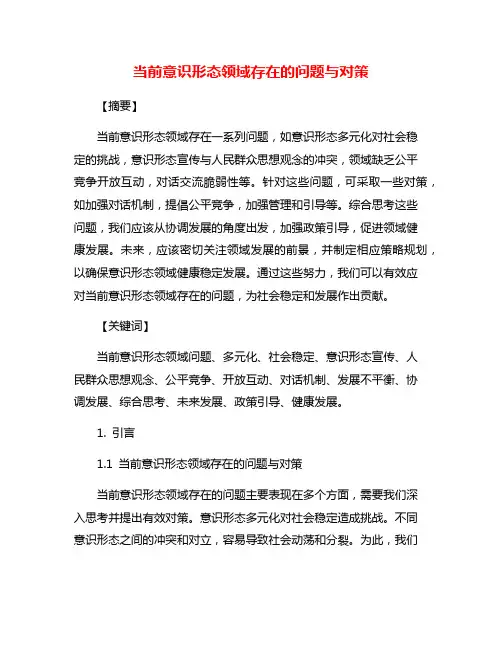 当前意识形态领域存在的问题与对策

【摘要】

当前意识形态领域存在一系列问题，如意识形态多元化对社会稳定的挑战，意识形态宣传与人民群众思想观念的冲突，领域缺乏公平竞争开放互动，对话交流脆弱性等。针对这些问题，可采取一些对策，如加强对话机制，提倡公平竞争，加强管理和引导等。综合思考这些问题，我们应该从协调发展的角度出发，加强政策引导，促进领域健康发展。未来，应该密切关注领域发展的前景，并制定相应策略规划，以确保意识形态领域健康稳定发展。通过这些努力，我们可以有效应对当前意识形态领域存在的问题，为社会稳定和发展作出贡献。

【关键词】

当前意识形态领域问题、多元化、社会稳定、意识形态宣传、人民群众思想观念、公平竞争、开放互动、对话机制、发展不平衡、协调发展、综合思考、未来发展、政策引导、健康发展。

1. 引言

1.1 当前意识形态领域存在的问题与对策

当前意识形态领域存在的问题主要表现在多个方面，需要我们深入思考并提出有效对策。意识形态多元化对社会稳定造成挑战。不同意识形态之间的冲突和对立，容易导致社会动荡和分裂。为此，我们